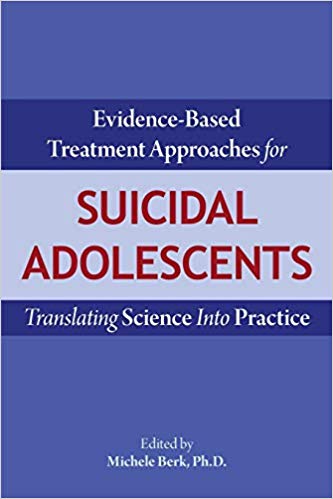 Evidence-Based Treatment Approaches for

SUICIDAL ADOLESCENTS

Translating Science Into Practice

Edited by
Michele Berk, Ph.D.